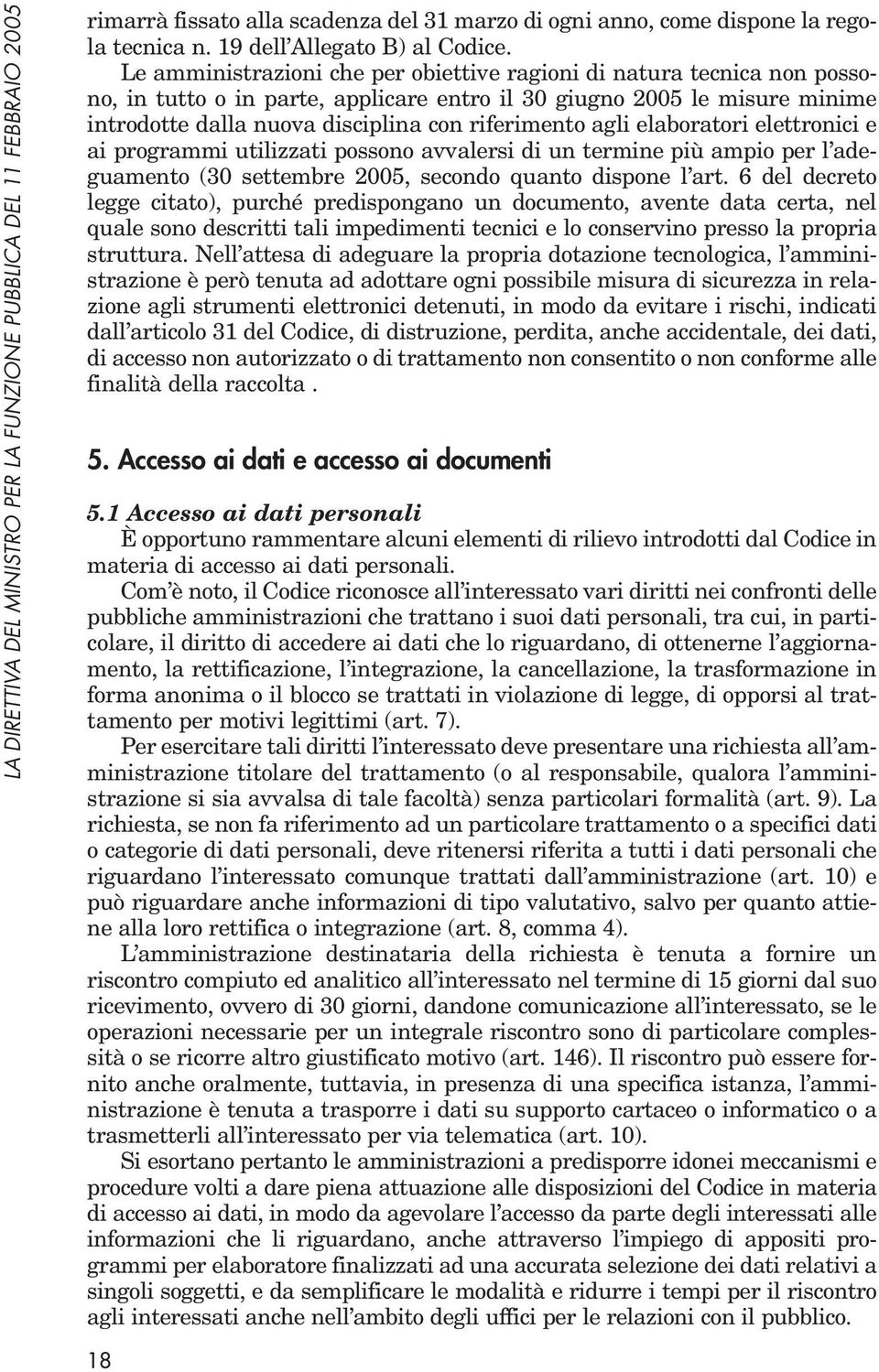 LA DIRETTIVA DEL MINISTRO PER LA FUNZIONE PUBBLICA DEL 11 FEBBRAIO 2005

rimarrà fissato alla scadenza del 31 marzo di ogni anno, come dispone la regola tecnica n. 19 dell'Allegato B) al Codice.

Le amministrazioni che per obiettive ragioni di natura tecnica non possono, in tutto o in parte, applicare entro il 30 giugno 2005 le misure minime introdotte dalla nuova disciplina con riferimento agli elaboratori elettronici e ai programmi utilizzati possono avvalersi di un termine più ampio per l'adeguamento (30 settembre 2005, secondo quanto dispone l'art. 6 del decreto legge citato), purché predispongano un documento, avente data certa, nel quale sono descritti tali impedimenti tecnici e lo conservino presso la propria struttura. Nell'attesa di adeguare la propria dotazione tecnologica, l'amministrazione è però tenuta ad adottare ogni possibile misura di sicurezza in relazione agli strumenti elettronici detenuti, in modo da evitare i rischi, indicati dall'articolo 31 del Codice, di distruzione, perdita, anche accidentale, dei dati, di accesso non autorizzato o di trattamento non consentito o non conforme alle finalità della raccolta .

5. Accesso ai dati e accesso ai documenti

5.1 Accesso ai dati personali

È opportuno rammentare alcuni elementi di rilievo introdotti dal Codice in materia di accesso ai dati personali.

Com'è noto, il Codice riconosce all'interessato vari diritti nei confronti delle pubbliche amministrazioni che trattano i suoi dati personali, tra cui, in particolare, il diritto di accedere ai dati che lo riguardano, di ottenerne l'aggiornamento, la rettificazione, l'integrazione, la cancellazione, la trasformazione in forma anonima o il blocco se trattati in violazione di legge, di opporsi al trattamento per motivi legittimi (art. 7).

Per esercitare tali diritti l'interessato deve presentare una richiesta all'amministrazione titolare del trattamento (o al responsabile, qualora l'amministrazione si sia avvalsa di tale facoltà) senza particolari formalità (art. 9). La richiesta, se non fa riferimento ad un particolare trattamento o a specifici dati o categorie di dati personali, deve ritenersi riferita a tutti i dati personali che riguardano l'interessato comunque trattati dall'amministrazione (art. 10) e può riguardare anche informazioni di tipo valutativo, salvo per quanto attiene alla loro rettifica o integrazione (art. 8, comma 4).

L'amministrazione destinataria della richiesta è tenuta a fornire un riscontro compiuto ed analitico all'interessato nel termine di 15 giorni dal suo ricevimento, ovvero di 30 giorni, dandone comunicazione all'interessato, se le operazioni necessarie per un integrale riscontro sono di particolare complessità o se ricorre altro giustificato motivo (art. 146). Il riscontro può essere fornito anche oralmente, tuttavia, in presenza di una specifica istanza, l'amministrazione è tenuta a trasporre i dati su supporto cartaceo o informatico o a trasmetterli all'interessato per via telematica (art. 10).

Si esortano pertanto le amministrazioni a predisporre idonei meccanismi e procedure volti a dare piena attuazione alle disposizioni del Codice in materia di accesso ai dati, in modo da agevolare l'accesso da parte degli interessati alle informazioni che li riguardano, anche attraverso l'impiego di appositi programmi per elaboratore finalizzati ad una accurata selezione dei dati relativi a singoli soggetti, e da semplificare le modalità e ridurre i tempi per il riscontro agli interessati anche nell'ambito degli uffici per le relazioni con il pubblico.

18